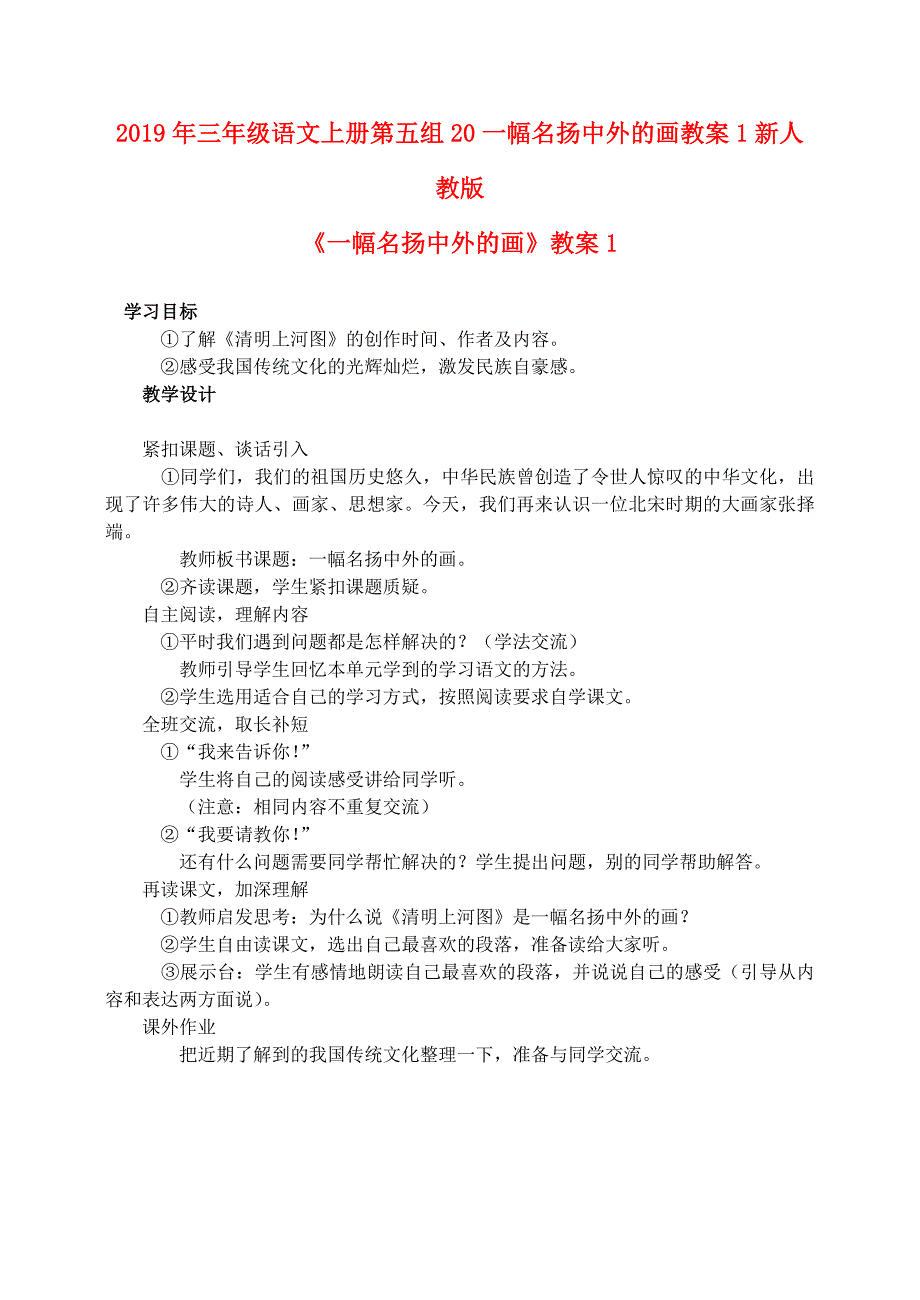 2019年三年级语文上册第五组20一幅名扬中外的画教案1新人教版

《一幅名扬中外的画》教案1

学习目标

①了解《清明上河图》的创作时间、作者及内容。

②感受我国传统文化的光辉灿烂，激发民族自豪感。

教学设计

紧扣课题、谈话引入

①同学们，我们的祖国历史悠久，中华民族曾创造了令世人惊叹的中华文化，出现了许多伟大的诗人、画家、思想家。今天，我们再来认识一位北宋时期的大画家张择端。

教师板书课题：一幅名扬中外的画。

②齐读课题，学生紧扣课题质疑。

自主阅读，理解内容

①平时我们遇到问题都是怎样解决的？（学法交流）

教师引导学生回忆本单元学到的学习语文的方法。

②学生选用适合自己的学习方式，按照阅读要求自学课文。

全班交流，取长补短

①“我来告诉你！”

学生将自己的阅读感受讲给同学听。

（注意：相同内容不重复交流）

②“我要请教你！”

还有什么问题需要同学帮忙解决的？学生提出问题，别的同学帮助解答。

再读课文，加深理解

①教师启发思考：为什么说《清明上河图》是一幅名扬中外的画？

②学生自由读课文，选出自己最喜欢的段落，准备读给大家听。

③展示台：学生有感情地朗读自己最喜欢的段落，并说说自己的感受（引导从内容和表达两方面说）。

课外作业

把近期了解到的我国传统文化整理一下，准备与同学交流。